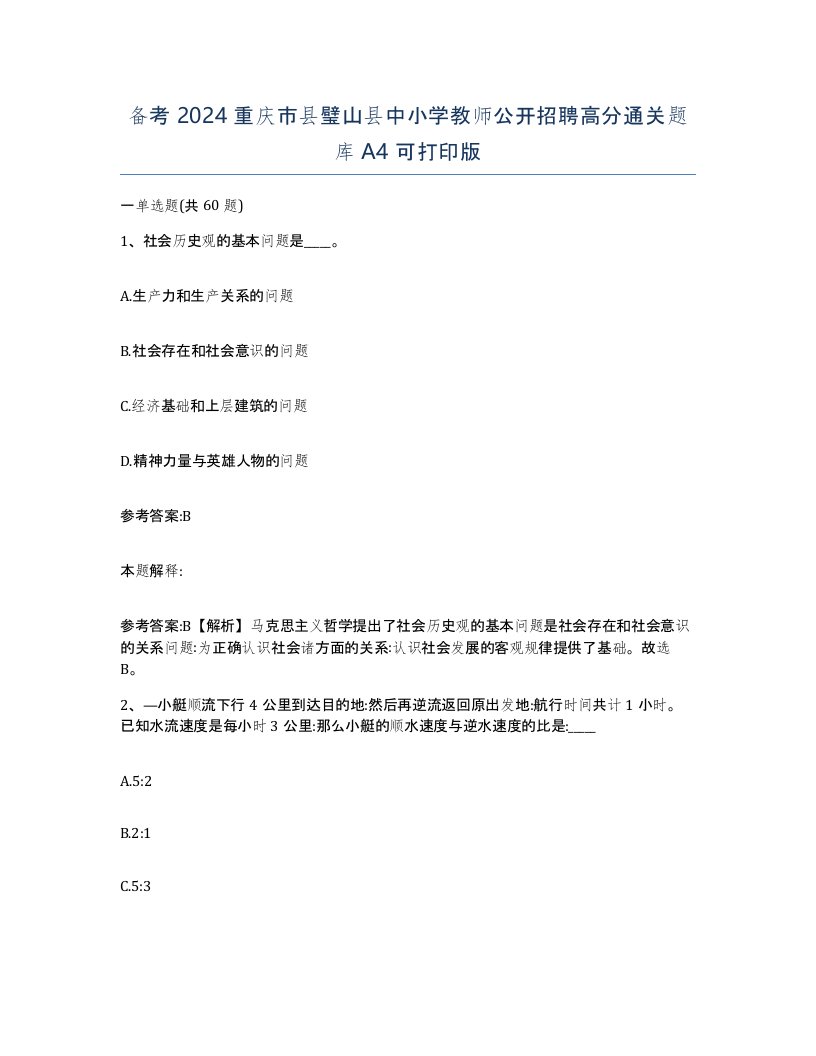 备考 2024 重庆市县璧山县中小学教师公开招聘高分通关题库 A4 可打印版

一单选题(共 60 题)

1、社会历史观的基本问题是____。

A.生产力和生产关系的问题

B.社会存在和社会意识的问题

C.经济基础和上层建筑的问题

D.精神力量与英雄人物的问题

参考答案:B

本题解释:

参考答案:B【解析】马克思主义哲学提出了社会历史观的基本问题是社会存在和社会意识的关系问题:为正确认识社会诸方面的关系:认识社会发展的客观规律提供了基础。故选 B。

2、—小艇顺流下行 4 公里到达目的地:然后再逆流返回原出发地:航行时间共计 1 小时。已知水流速度是每小时 3 公里:那么小艇的顺水速度与逆水速度的比是:____

A.5:2

B.2:1

C.5:3